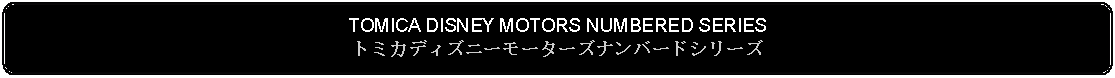 TOMICA DISNEY MOTORS NUMBERED SERIES
トミカディズニーモーターズナンバードシリーズ